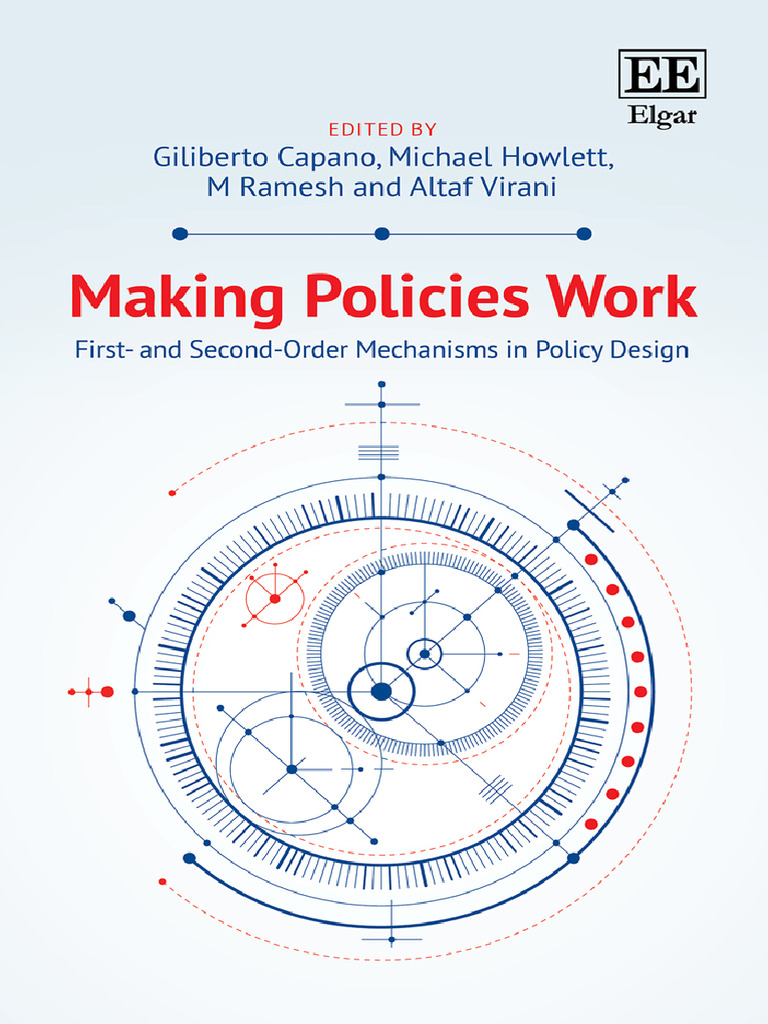 EE
Elgar

EDITED BY
Giliberto Capano, Michael Howlett,
M Ramesh and Altaf Virani

Making Policies Work

First- and Second-Order Mechanisms in Policy Design